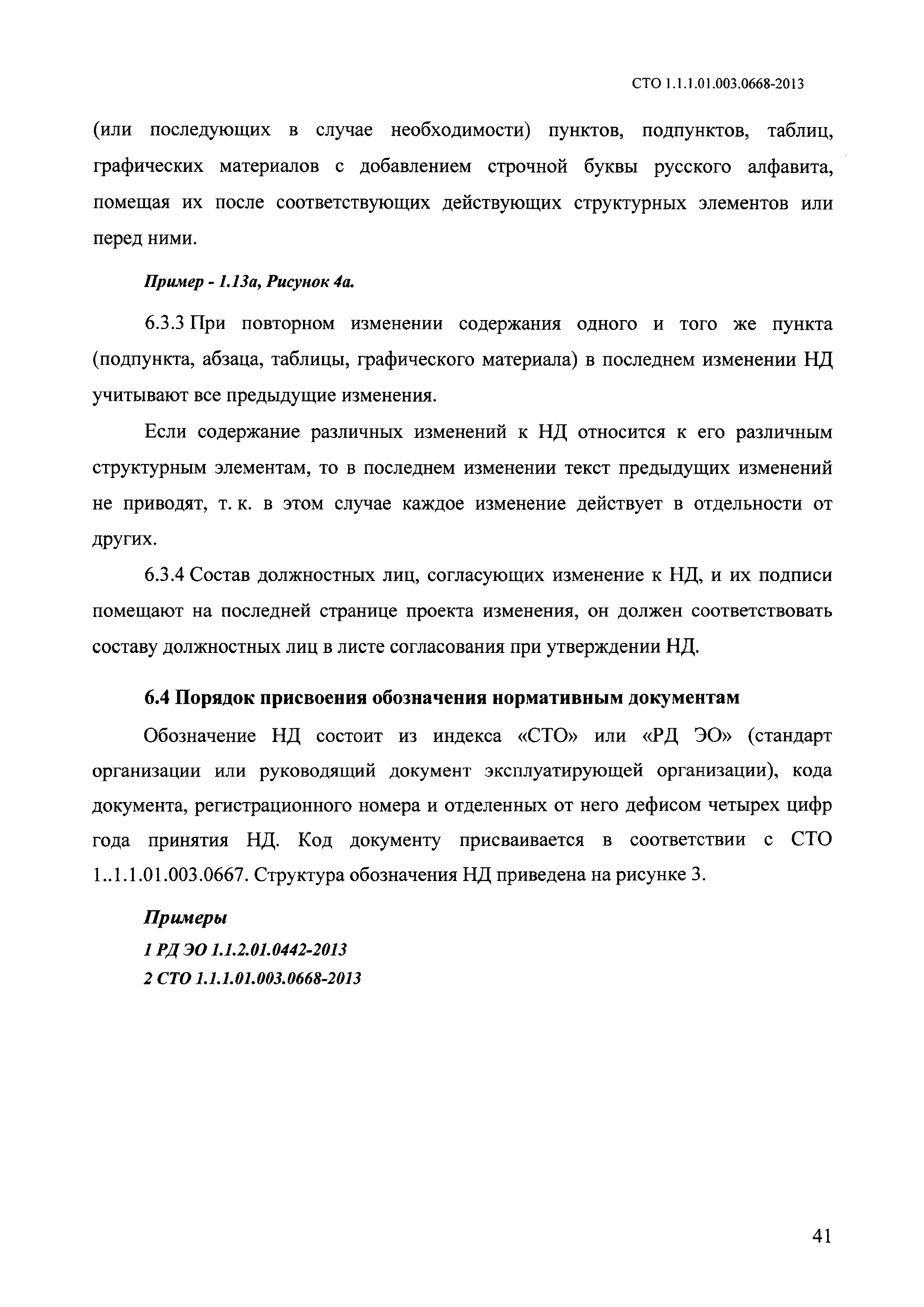 СТО 1.1.1.01.003.0668-2013

(или последующих в случае необходимости) пунктов, подпунктов, таблиц, графических материалов с добавлением строчной буквы русского алфавита, помещая их после соответствующих действующих структурных элементов или перед ними.

Пример - 1.13а, Рисунок 4а.

6.3.3 При повторном изменении содержания одного и того же пункта (подпункта, абзаца, таблицы, графического материала) в последнем изменении НД учитывают все предыдущие изменения.

Если содержание различных изменений к НД относится к его различным структурным элементам, то в последнем изменении текст предыдущих изменений не приводят, т. к. в этом случае каждое изменение действует в отдельности от других.

6.3.4 Состав должностных лиц, согласующих изменение к НД, и их подписи помещают на последней странице проекта изменения, он должен соответствовать составу должностных лиц в листе согласования при утверждении НД.

6.4 Порядок присвоения обозначения нормативным документам

Обозначение НД состоит из индекса «СТО» или «РД ЭО» (стандарт организации или руководящий документ эксплуатирующей организации), кода документа, регистрационного номера и отделенных от него дефисом четырех цифр года принятия НД. Код документу присваивается в соответствии с СТО 1..1.1.01.003.0667. Структура обозначения НД приведена на рисунке 3.

Примеры
1 РД ЭО 1.1.2.01.0442-2013
2 СТО 1.1.1.01.003.0668-2013

41